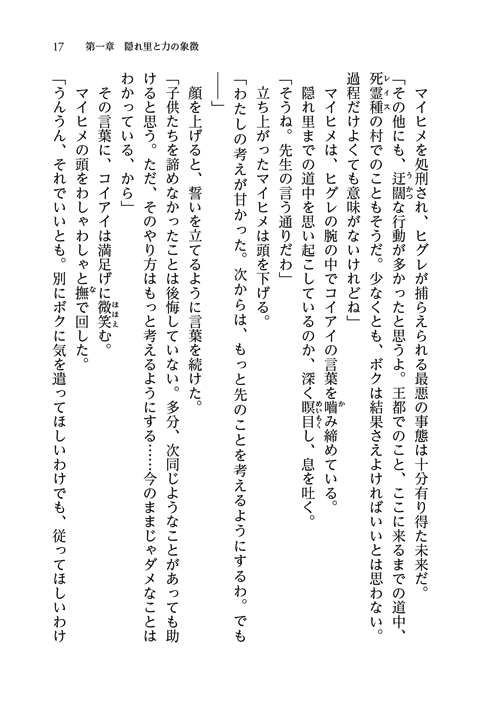 17　第一章　隠れ里と力の象徴

マイヒメを処刑され、ヒグレが捕らえられる最悪の事態は十分有り得た未来だ。

「その他にも、迂闊な行動が多かったと思うよ。王都でのこと、ここに来るまでの道中、死霊種の村でのこともそうだ。少なくとも、ボクは結果さえよければいいとは思わない。過程だけよくても意味がないけれどね」

マイヒメは、ヒグレの腕の中でコイアイの言葉を噛み締めている。

隠れ里までの道中を思い起こしているのか、深く瞑目し、息を吐く。

「そうね。先生の言う通りだわ」

立ち上がったマイヒメは頭を下げる。

「わたしの考えが甘かった。次からは、もっと先のことを考えるようにするわ。でも――」

顔を上げると、誓いを立てるように言葉を続けた。

「子供たちを諦めなかったことは後悔していない。多分、次同じようなことがあっても助けると思う。ただ、そのやり方はもっと考えるようにする……今のままじゃダメなことはわかっている、から」

その言葉に、コイアイは満足げに微笑む。

マイヒメの頭をわしゃわしゃと撫で回した。

「うんうん、それでいいとも。別にボクに気を遣ってほしいわけでも、従ってほしいわけ